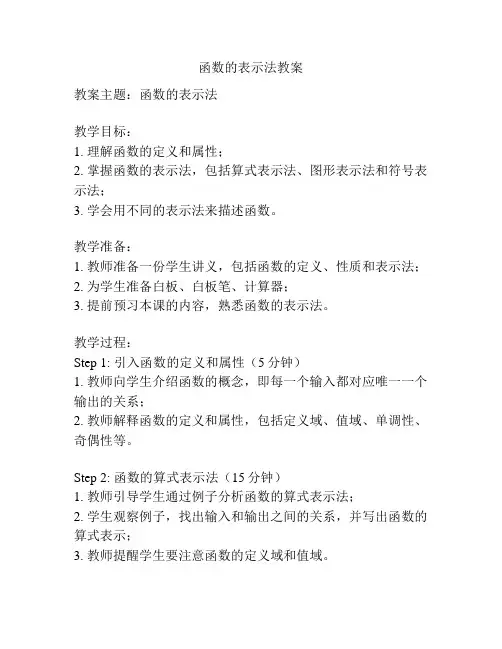 函数的表示法教案

教案主题：函数的表示法

教学目标：
1. 理解函数的定义和属性；
2. 掌握函数的表示法，包括算式表示法、图形表示法和符号表示法；
3. 学会用不同的表示法来描述函数。

教学准备：
1. 教师准备一份学生讲义，包括函数的定义、性质和表示法；
2. 为学生准备白板、白板笔、计算器；
3. 提前预习本课的内容，熟悉函数的表示法。

教学过程：
Step 1: 引入函数的定义和属性（5 分钟）
1. 教师向学生介绍函数的概念，即每一个输入都对应唯一一个输出的关系；
2. 教师解释函数的定义和属性，包括定义域、值域、单调性、奇偶性等。

Step 2: 函数的算式表示法（15 分钟）
1. 教师引导学生通过例子分析函数的算式表示法；
2. 学生观察例子，找出输入和输出之间的关系，并写出函数的算式表示；
3. 教师提醒学生要注意函数的定义域和值域。